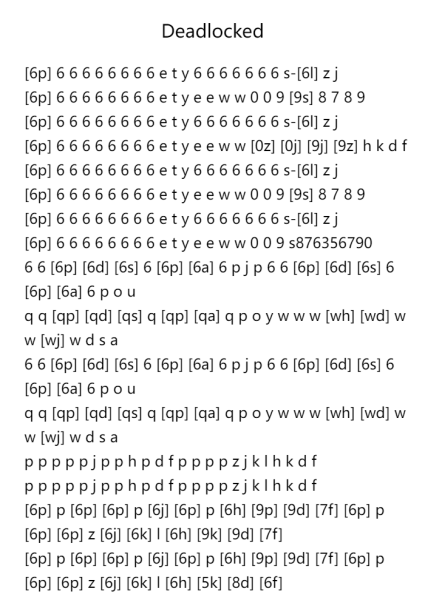 Deadlocked

[6p] 6 6 6 6 6 6 6 6 e t y 6 6 6 6 6 6 6 s-[6l] z j
[6p] 6 6 6 6 6 6 6 6 e t y e e w w 0 0 9 [9s] 8 7 8 9
[6p] 6 6 6 6 6 6 6 6 e t y 6 6 6 6 6 6 6 s-[6l] z j
[6p] 6 6 6 6 6 6 6 6 e t y e e w w [0z] [0j] [9j] [9z] h k d f
[6p] 6 6 6 6 6 6 6 6 e t y 6 6 6 6 6 6 6 s-[6l] z j
[6p] 6 6 6 6 6 6 6 6 e t y e e w w 0 0 9 [9s] 8 7 8 9
[6p] 6 6 6 6 6 6 6 6 e t y 6 6 6 6 6 6 6 s-[6l] z j
[6p] 6 6 6 6 6 6 6 6 e t y e e w w 0 0 9 s876356790
6 6 [6p] [6d] [6s] 6 [6p] [6a] 6 p j p 6 6 [6p] [6d] [6s] 6 [6p] [6a] 6 p o u
q q [qp] [qd] [qs] q [qp] [qa] q p o y w w w [wh] [wd] w w [wj] w d s a
6 6 [6p] [6d] [6s] 6 [6p] [6a] 6 p j p 6 6 [6p] [6d] [6s] 6 [6p] [6a] 6 p o u
q q [qp] [qd] [qs] q [qp] [qa] q p o y w w w [wh] [wd] w w [wj] w d s a
p p p p p j p p h p d f p p p p z j k l h k d f
p p p p p j p p h p d f p p p p z j k l h k d f
[6p] p [6p] [6p] p [6j] [6p] p [6h] [9p] [9d] [7f] [6p] p [6p] [6p] z [6j] [6k] l [6h] [9k] [9d] [7f]
[6p] p [6p] [6p] p [6j] [6p] p [6h] [9p] [9d] [7f] [6p] p [6p] [6p] z [6j] [6k] l [6h] [5k] [8d] [6f]